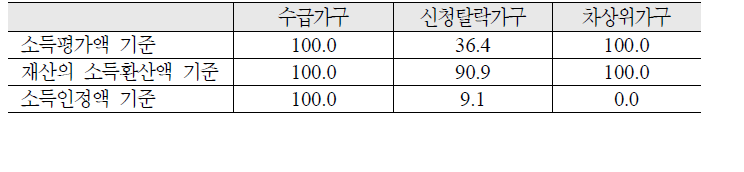 |  | 수급가구 | 신청탈락가구 | 차상위가구 |
|---|---|---|---|
| 소득평가액 기준 | 100.0 | 36.4 | 100.0 |
| 재산의 소득환산액 기준 | 100.0 | 90.9 | 100.0 |
| 소득인정액 기준 | 100.0 | 9.1 | 0.0 |